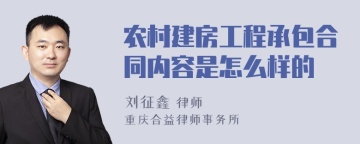 农村建房工程承包合同内容是怎么样的

刘征鑫 律师
重庆合益律师事务所